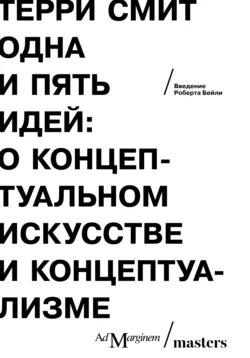 ТЕРРИ СМИТ
ОДНА И ПЯТЬ ИДЕЙ: О КОНЦЕПТУАЛЬНОМ ИСКУССТВЕ И КОНЦЕПТУАЛИЗМЕ

/ Введение Роберта Бейли

Ad Marginem / masters